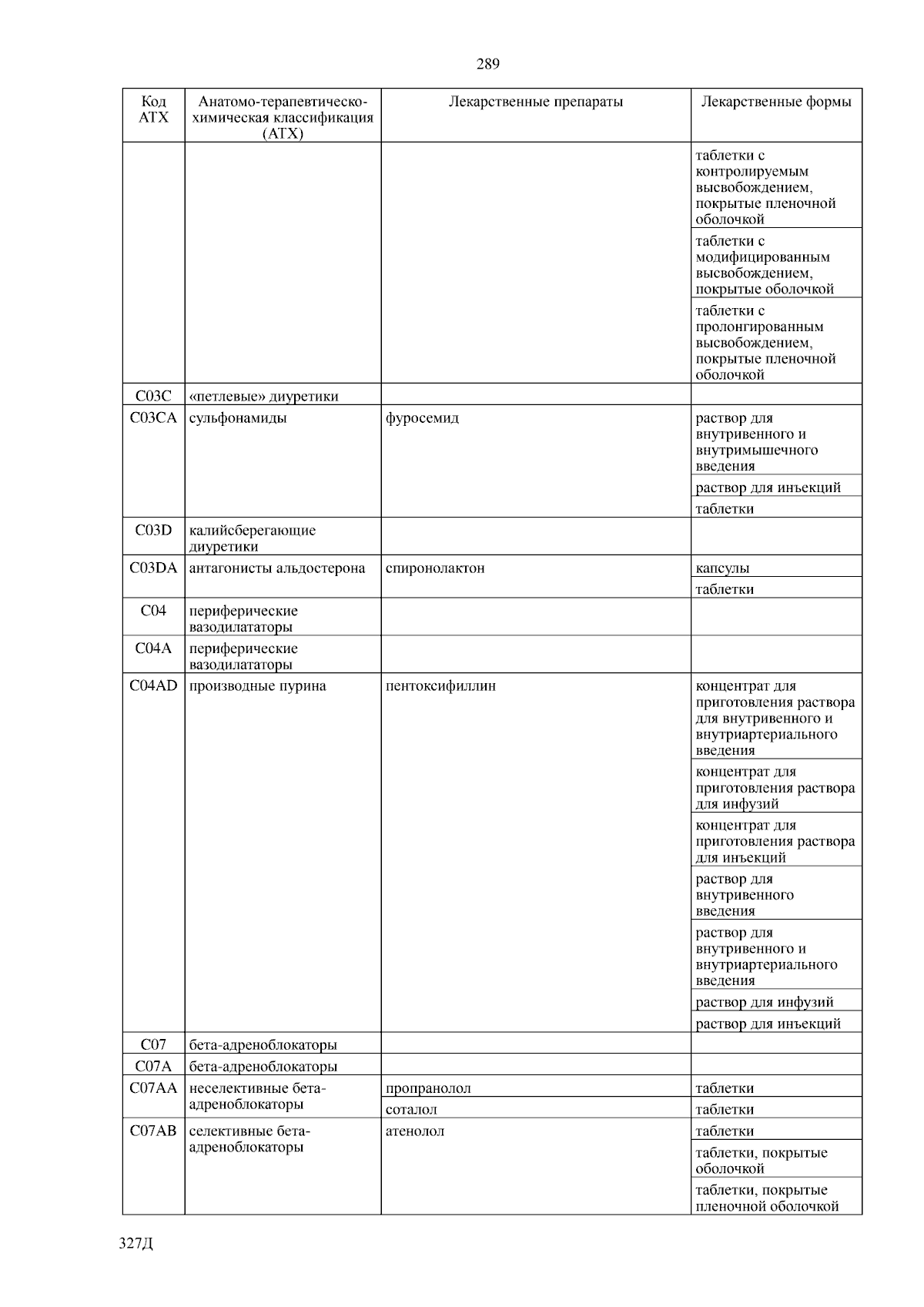 289

| Код АТХ | Анатомо-терапевтическо-химическая классификация (АТХ) | Лекарственные препараты | Лекарственные формы |
|---|---|---|---|
| | | | таблетки с контролируемым высвобождением, покрытые пленочной оболочкой |
| | | | таблетки с модифицированным высвобождением, покрытые оболочкой |
| | | | таблетки с пролонгированным высвобождением, покрытые пленочной оболочкой |
| C03C | «петлевые» диуретики | | |
| C03CA | сульфонамиды | фуросемид | раствор для внутривенного и внутримышечного введения |
| | | | раствор для инъекций |
| | | | таблетки |
| C03D | калийсберегающие диуретики | | |
| C03DA | антагонисты альдостерона | спиронолактон | капсулы |
| | | | таблетки |
| C04 | периферические вазодилататоры | | |
| C04A | периферические вазодилататоры | | |
| C04AD | производные пурина | пентоксифиллин | концентрат для приготовления раствора для внутривенного и внутриартериального введения |
| | | | концентрат для приготовления раствора для инфузий |
| | | | концентрат для приготовления раствора для инъекций |
| | | | раствор для внутривенного введения |
| | | | раствор для внутривенного и внутриартериального введения |
| | | | раствор для инфузий |
| | | | раствор для инъекций |
| C07 | бета-адреноблокаторы | | |
| C07A | бета-адреноблокаторы | | |
| C07AA | неселективные бета-адреноблокаторы | пропранолол | таблетки |
| | | соталол | таблетки |
| C07AB | селективные бета-адреноблокаторы | атенолол | таблетки |
| | | | таблетки, покрытые оболочкой |
| | | | таблетки, покрытые пленочной оболочкой |

327Д